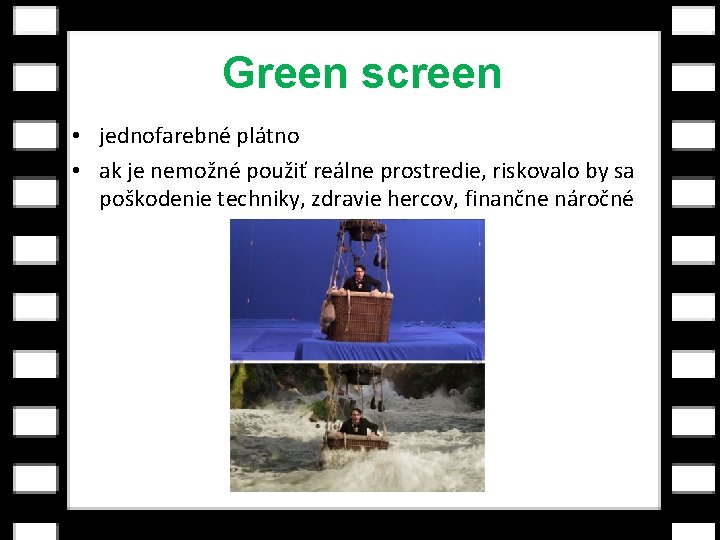 Green screen

• jednofarebné plátno
• ak je nemožné použiť reálne prostredie, riskovalo by sa poškodenie techniky, zdravie hercov, finančne náročné